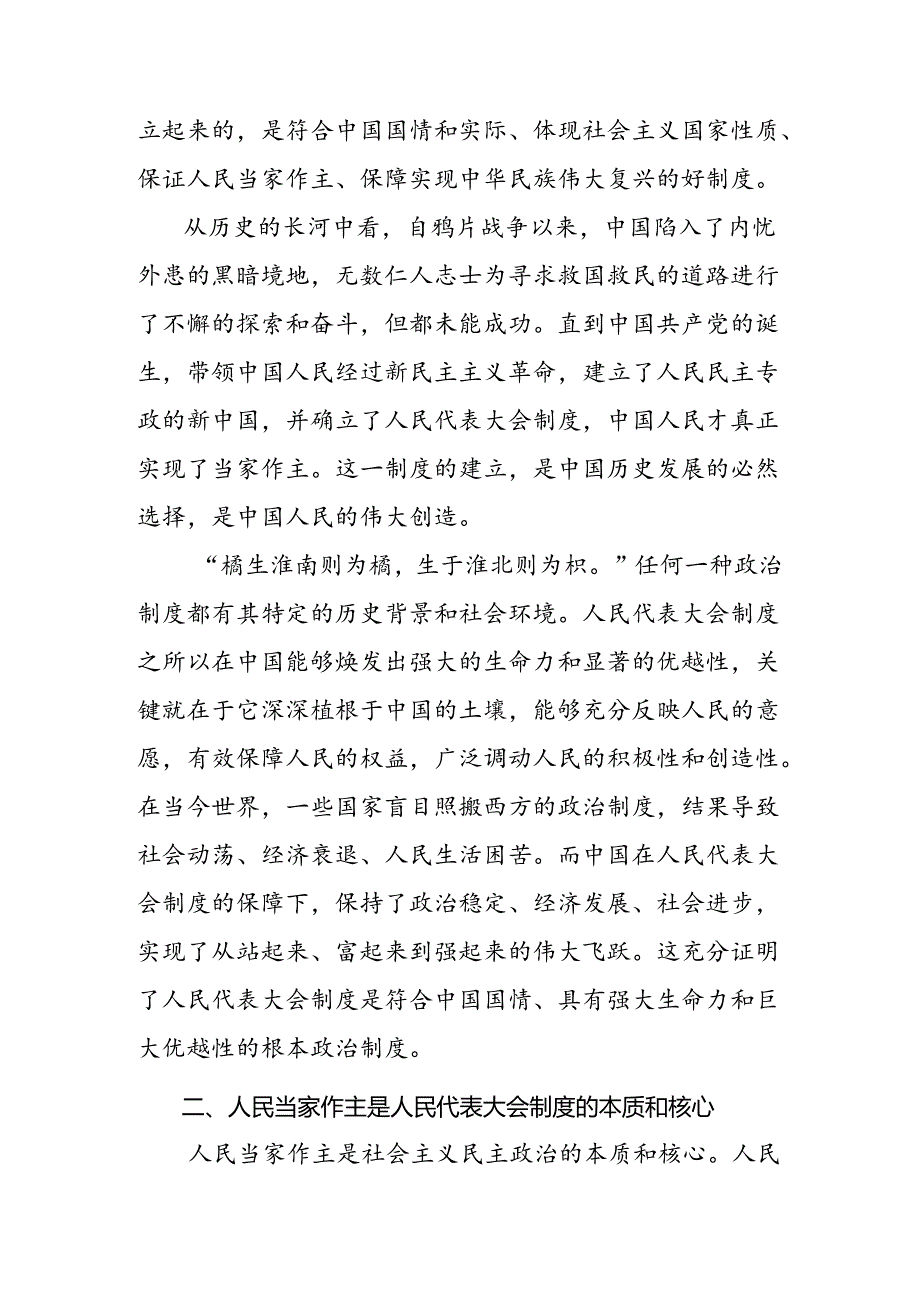 立起来的，是符合中国国情和实际、体现社会主义国家性质、保证人民当家作主、保障实现中华民族伟大复兴的好制度。

从历史的长河中看，自鸦片战争以来，中国陷入了内忧外患的黑暗境地，无数仁人志士为寻求救国救民的道路进行了不懈的探索和奋斗，但都未能成功。直到中国共产党的诞生，带领中国人民经过新民主主义革命，建立了人民民主专政的新中国，并确立了人民代表大会制度，中国人民才真正实现了当家作主。这一制度的建立，是中国历史发展的必然选择，是中国人民的伟大创造。

“橘生淮南则为橘，生于淮北则为枳。”任何一种政治制度都有其特定的历史背景和社会环境。人民代表大会制度之所以在中国能够焕发出强大的生命力和显著的优越性，关键就在于它深深植根于中国的土壤，能够充分反映人民的意愿，有效保障人民的权益，广泛调动人民的积极性和创造性。在当今世界，一些国家盲目照搬西方的政治制度，结果导致社会动荡、经济衰退、人民生活困苦。而中国在人民代表大会制度的保障下，保持了政治稳定、经济发展、社会进步，实现了从站起来、富起来到强起来的伟大飞跃。这充分证明了人民代表大会制度是符合中国国情、具有强大生命力和巨大优越性的根本政治制度。

二、人民当家作主是人民代表大会制度的本质和核心

人民当家作主是社会主义民主政治的本质和核心。人民